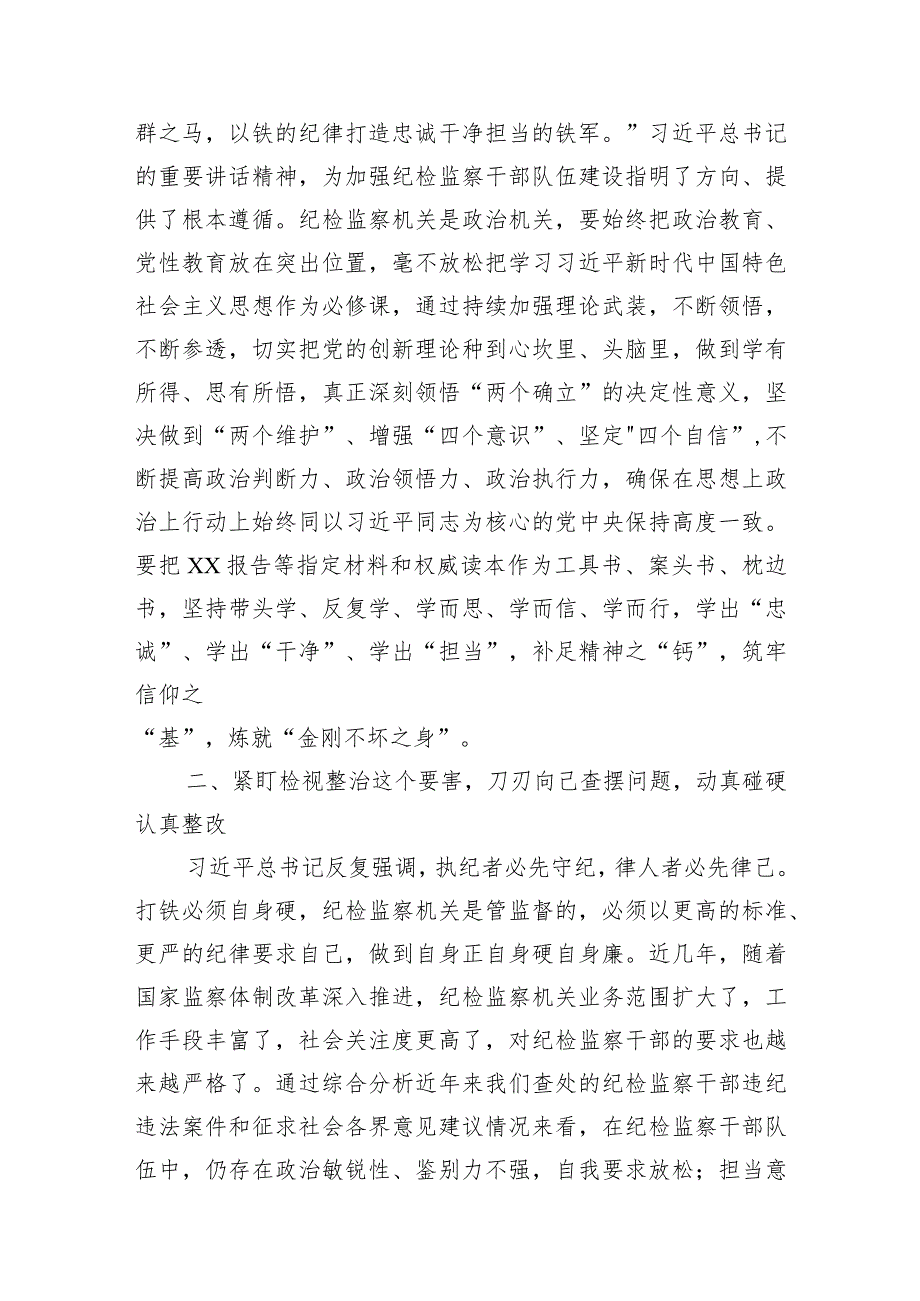 群之马，以铁的纪律打造忠诚干净担当的铁军。”习近平总书记的重要讲话精神，为加强纪检监察干部队伍建设指明了方向、提供了根本遵循。纪检监察机关是政治机关，要始终把政治教育、党性教育放在突出位置，毫不放松把学习习近平新时代中国特色社会主义思想作为必修课，通过持续加强理论武装，不断领悟，不断参透，切实把党的创新理论种到心坎里、头脑里，做到学有所得、思有所悟，真正深刻领悟“两个确立”的决定性意义，坚决做到“两个维护”、增强“四个意识”、坚定"四个自信”，不断提高政治判断力、政治领悟力、政治执行力，确保在思想上政治上行动上始终同以习近平同志为核心的党中央保持高度一致。要把XX报告等指定材料和权威读本作为工具书、案头书、枕边书，坚持带头学、反复学、学而思、学而信、学而行，学出“忠诚”、学出“干净”、学出“担当”，补足精神之“钙”，筑牢信仰之

“基”，炼就“金刚不坏之身”。

二、紧盯检视整治这个要害，刀刃向己查摆问题，动真碰硬认真整改

习近平总书记反复强调，执纪者必先守纪，律人者必先律己。打铁必须自身硬，纪检监察机关是管监督的，必须以更高的标准、更严的纪律要求自己，做到自身正自身硬自身廉。近几年，随着国家监察体制改革深入推进，纪检监察机关业务范围扩大了，工作手段丰富了，社会关注度更高了，对纪检监察干部的要求也越来越严格了。通过综合分析近年来我们查处的纪检监察干部违纪违法案件和征求社会各界意见建议情况来看，在纪检监察干部队伍中，仍存在政治敏锐性、鉴别力不强，自我要求放松；担当意